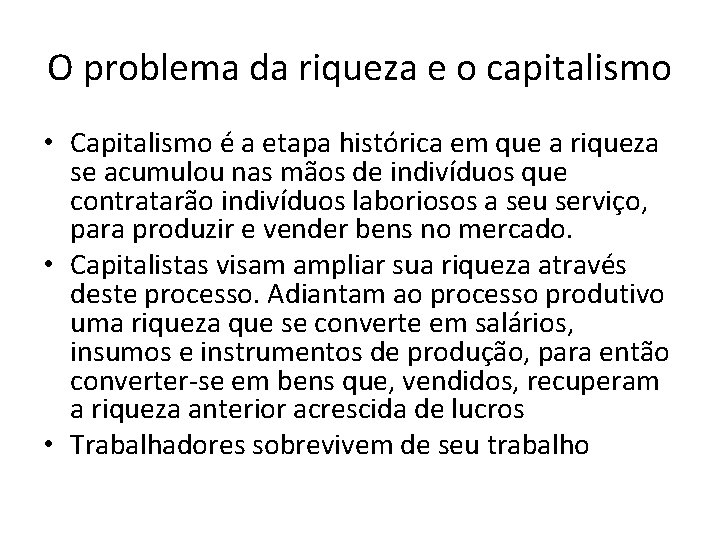 O problema da riqueza e o capitalismo

• Capitalismo é a etapa histórica em que a riqueza se acumulou nas mãos de indivíduos que contratarão indivíduos laboriosos a seu serviço, para produzir e vender bens no mercado.
• Capitalistas visam ampliar sua riqueza através deste processo. Adiantam ao processo produtivo uma riqueza que se converte em salários, insumos e instrumentos de produção, para então converter-se em bens que, vendidos, recuperam a riqueza anterior acrescida de lucros
• Trabalhadores sobrevivem de seu trabalho